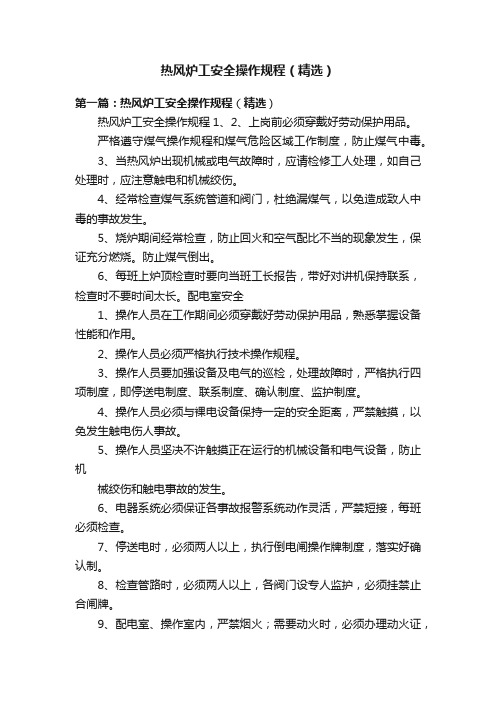 热风炉工安全操作规程（精选）

第一篇：热风炉工安全操作规程（精选）

热风炉工安全操作规程 1、2、上岗前必须穿戴好劳动保护用品。

严格遵守煤气操作规程和煤气危险区域工作制度，防止煤气中毒。

3、当热风炉出现机械或电气故障时，应请检修工人处理，如自己处理时，应注意触电和机械绞伤。

4、经常检查煤气系统管道和阀门，杜绝漏煤气，以免造成致人中毒的事故发生。

5、烧炉期间经常检查，防止回火和空气配比不当的现象发生，保证充分燃烧。防止煤气倒出。

6、每班上炉顶检查时要向当班工长报告，带好对讲机保持联系，检查时不要时间太长。配电室安全

1、操作人员在工作期间必须穿戴好劳动保护用品，熟悉掌握设备性能和作用。

2、操作人员必须严格执行技术操作规程。

3、操作人员要加强设备及电气的巡检，处理故障时，严格执行四项制度，即停送电制度、联系制度、确认制度、监护制度。

4、操作人员必须与裸电设备保持一定的安全距离，严禁触摸，以免发生触电伤人事故。

5、操作人员坚决不许触摸正在运行的机械设备和电气设备，防止机

械绞伤和触电事故的发生。

6、电器系统必须保证各事故报警系统动作灵活，严禁短接，每班必须检查。

7、停送电时，必须两人以上，执行倒电闸操作牌制度，落实好确认制。

8、检查管路时，必须两人以上，各阀门设专人监护，必须挂禁止合闸牌。

9、配电室、操作室内，严禁烟火；需要动火时，必须办理动火证，